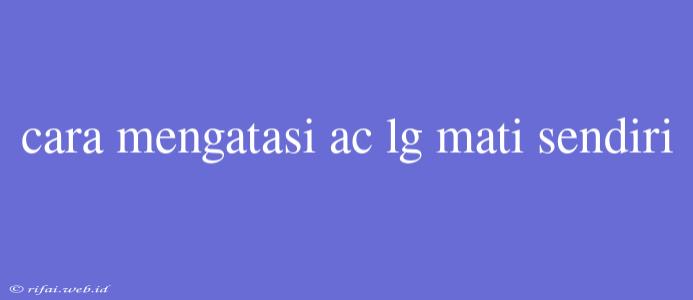 cara mengatasi ac lg mati sendiri

© rifai.web.id